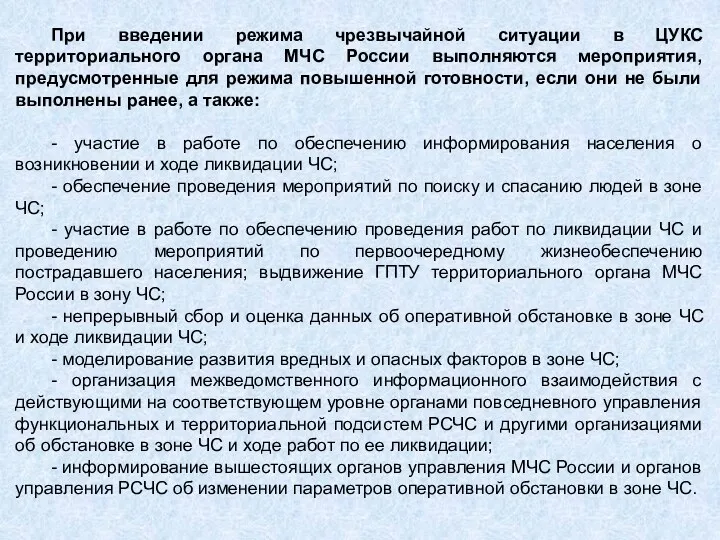 При введении режима чрезвычайной ситуации в ЦУКС территориального органа МЧС России выполняются мероприятия, предусмотренные для режима повышенной готовности, если они не были выполнены ранее, а также:

- участие в работе по обеспечению информирования населения о возникновении и ходе ликвидации ЧС;
- обеспечение проведения мероприятий по поиску и спасанию людей в зоне ЧС;
- участие в работе по обеспечению проведения работ по ликвидации ЧС и проведению мероприятий по первоочередному жизнеобеспечению пострадавшего населения; выдвижение ГПТУ территориального органа МЧС России в зону ЧС;
- непрерывный сбор и оценка данных об оперативной обстановке в зоне ЧС и ходе ликвидации ЧС;
- моделирование развития вредных и опасных факторов в зоне ЧС;
- организация межведомственного информационного взаимодействия с действующими на соответствующем уровне органами повседневного управления функциональных и территориальной подсистем РСЧС и другими организациями об обстановке в зоне ЧС и ходе работ по ее ликвидации;
- информирование вышестоящих органов управления МЧС России и органов управления РСЧС об изменении параметров оперативной обстановки в зоне ЧС.